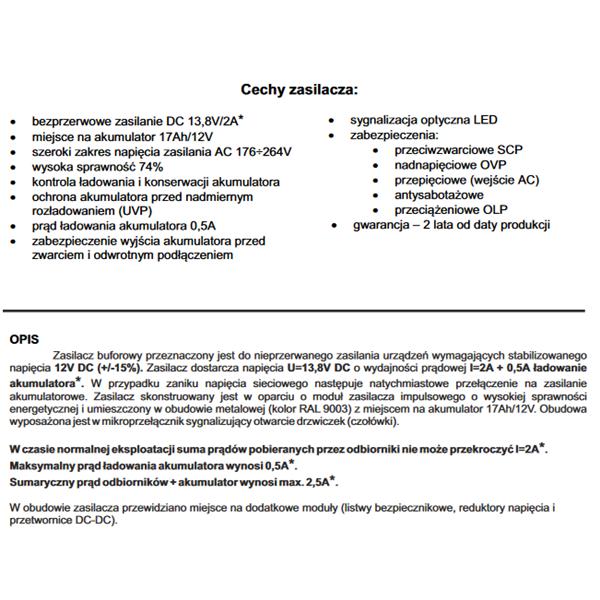 Cechy zasilacza:

- bezprzerwowe zasilanie DC 13,8V/2A*
- miejsce na akumulator 17Ah/12V
- szeroki zakres napięcia zasilania AC 176÷264V
- wysoka sprawność 74%
- kontrola ładowania i konserwacji akumulatora
- ochrona akumulatora przed nadmiernym rozładowaniem (UVP)
- prąd ładowania akumulatora 0,5A
- zabezpieczenie wyjścia akumulatora przed zwarciem i odwrotnym podłączeniem

- sygnalizacja optyczna LED
- zabezpieczenia:
  - przeciwzwarciowe SCP
  - nadnapięciowe OVP
  - przepięciowe (wejście AC)
  - antysabotażowe
  - przeciążeniowe OLP
- gwarancja – 2 lata od daty produkcji

OPIS

Zasilacz buforowy przeznaczony jest do nieprzerwanego zasilania urządzeń wymagających stabilizowanego napięcia 12V DC (+/-15%). Zasilacz dostarcza napięcia U=13,8V DC o wydajności prądowej I=2A + 0,5A ładowanie akumulatora*. W przypadku zaniku napięcia sieciowego następuje natychmiastowe przełączenie na zasilanie akumulatorowe. Zasilacz skonstruowany jest w oparciu o moduł zasilacza impulsowego o wysokiej sprawności energetycznej i umieszczony w obudowie metalowej (kolor RAL 9003) z miejscem na akumulator 17Ah/12V. Obudowa wyposażona jest w mikroprzełącznik sygnalizujący otwarcie drzwiczek (czołówki).

W czasie normalnej eksploatacji suma prądów pobieranych przez odbiorniki nie może przekroczyć I=2A*.
Maksymalny prąd ładowania akumulatora wynosi 0,5A*.
Sumaryczny prąd odbiorników + akumulator wynosi max. 2,5A*.

W obudowie zasilacza przewidziano miejsce na dodatkowe moduły (listwy bezpiecznikowe, reduktory napięcia i przetwornice DC-DC).